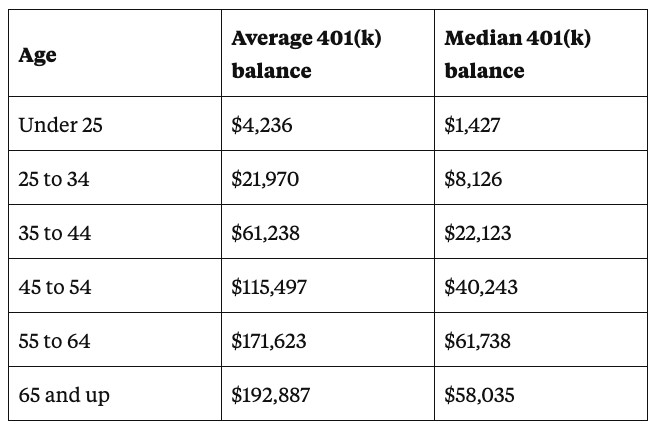 | Age | Average 401(k) balance | Median 401(k) balance |
|---|---|---|
| Under 25 | \$4,236 | \$1,427 |
| 25 to 34 | \$21,970 | \$8,126 |
| 35 to 44 | \$61,238 | \$22,123 |
| 45 to 54 | \$115,497 | \$40,243 |
| 55 to 64 | \$171,623 | \$61,738 |
| 65 and up | \$192,887 | \$58,035 |